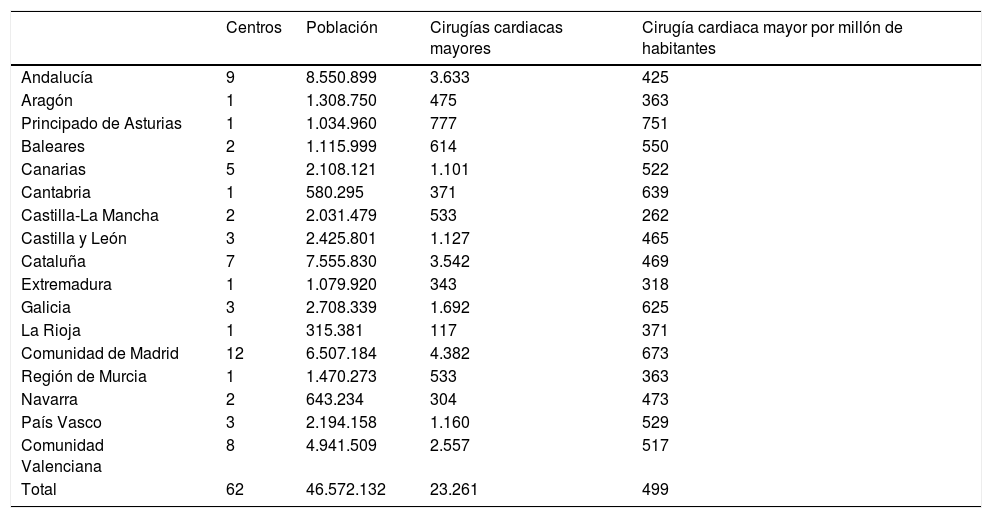 |  | Centros | Población | Cirugías cardiacas mayores | Cirugía cardiaca mayor por millón de habitantes |
|---|---|---|---|---|
| Andalucía | 9 | 8.550.899 | 3.633 | 425 |
| Aragón | 1 | 1.308.750 | 475 | 363 |
| Principado de Asturias | 1 | 1.034.960 | 777 | 751 |
| Baleares | 2 | 1.115.999 | 614 | 550 |
| Canarias | 5 | 2.108.121 | 1.101 | 522 |
| Cantabria | 1 | 580.295 | 371 | 639 |
| Castilla-La Mancha | 2 | 2.031.479 | 533 | 262 |
| Castilla y León | 3 | 2.425.801 | 1.127 | 465 |
| Cataluña | 7 | 7.555.830 | 3.542 | 469 |
| Extremadura | 1 | 1.079.920 | 343 | 318 |
| Galicia | 3 | 2.708.339 | 1.692 | 625 |
| La Rioja | 1 | 315.381 | 117 | 371 |
| Comunidad de Madrid | 12 | 6.507.184 | 4.382 | 673 |
| Región de Murcia | 1 | 1.470.273 | 533 | 363 |
| Navarra | 2 | 643.234 | 304 | 473 |
| País Vasco | 3 | 2.194.158 | 1.160 | 529 |
| Comunidad Valenciana | 8 | 4.941.509 | 2.557 | 517 |
| Total | 62 | 46.572.132 | 23.261 | 499 |